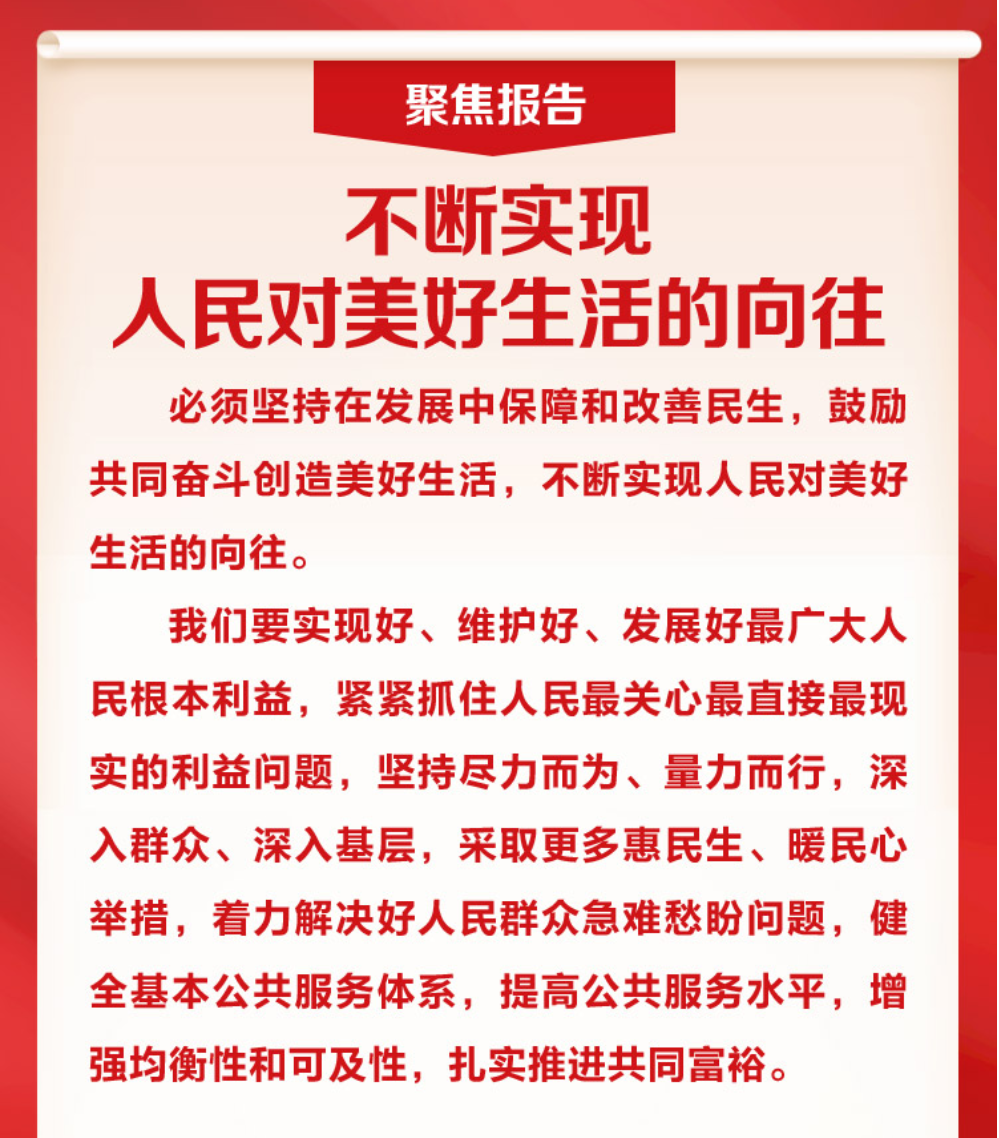 聚焦报告

不断实现
人民对美好生活的向往

必须坚持在发展中保障和改善民生，鼓励共同奋斗创造美好生活，不断实现人民对美好生活的向往。

我们要实现好、维护好、发展好最广大人民根本利益，紧紧抓住人民最关心最直接最现实的利益问题，坚持尽力而为、量力而行，深入群众、深入基层，采取更多惠民生、暖民心举措，着力解决好人民群众急难愁盼问题，健全基本公共服务体系，提高公共服务水平，增强均衡性和可及性，扎实推进共同富裕。